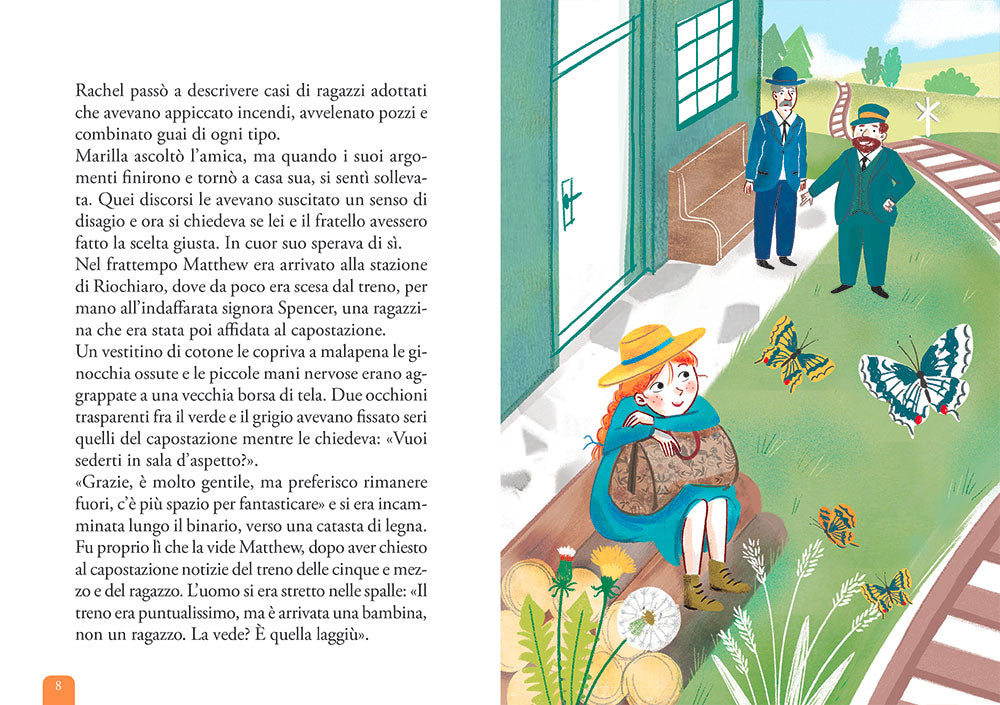 Rachel passò a descrivere casi di ragazzi adottati che avevano appiccato incendi, avvelenato pozzi e combinato guai di ogni tipo.

Marilla ascoltò l'amica, ma quando i suoi argomenti finirono e tornò a casa sua, si sentì sollevata. Quei discorsi le avevano suscitato un senso di disagio e ora si chiedeva se lei e il fratello avessero fatto la scelta giusta. In cuor suo sperava di sì.

Nel frattempo Matthew era arrivato alla stazione di Riochiaro, dove da poco era scesa dal treno, per mano all'indaffarata signora Spencer, una ragazzina che era stata poi affidata al capostazione.

Un vestitino di cotone le copriva a malapena le ginocchia ossute e le piccole mani nervose erano aggrappate a una vecchia borsa di tela. Due occhioni trasparenti fra il verde e il grigio avevano fissato seri quelli del capostazione mentre le chiedeva: «Vuoi sederti in sala d'aspetto?».

«Grazie, è molto gentile, ma preferisco rimanere fuori, c'è più spazio per fantasticare» e si era incamminata lungo il binario, verso una catasta di legna. Fu proprio lì che la vide Matthew, dopo aver chiesto al capostazione notizie del treno delle cinque e mezzo e del ragazzo. L'uomo si era stretto nelle spalle: «Il treno era puntualissimo, ma è arrivata una bambina, non un ragazzo. La vede? È quella laggiù».

8